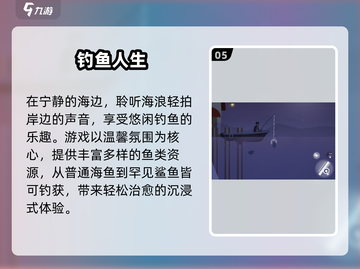 九游

钓鱼人生

在宁静的海边，聆听海浪轻拍岸边的声音，享受悠闲钓鱼的乐趣。游戏以温馨氛围为核心，提供丰富多样的鱼类资源，从普通海鱼到罕见鲨鱼皆可钓获，带来轻松治愈的沉浸式体验。

05